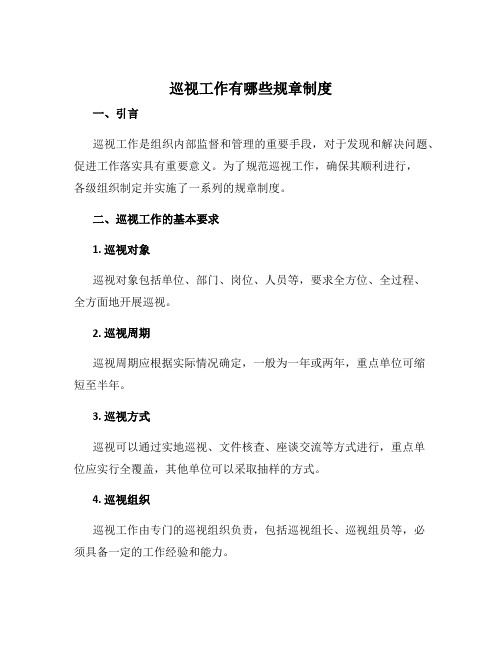 巡视工作有哪些规章制度

一、引言

巡视工作是组织内部监督和管理的重要手段，对于发现和解决问题、促进工作落实具有重要意义。为了规范巡视工作，确保其顺利进行，各级组织制定并实施了一系列的规章制度。

二、巡视工作的基本要求

1. 巡视对象

巡视对象包括单位、部门、岗位、人员等，要求全方位、全过程、全方面地开展巡视。

2. 巡视周期

巡视周期应根据实际情况确定，一般为一年或两年，重点单位可缩短至半年。

3. 巡视方式

巡视可以通过实地巡视、文件核查、座谈交流等方式进行，重点单位应实行全覆盖，其他单位可以采取抽样的方式。

4. 巡视组织

巡视工作由专门的巡视组织负责，包括巡视组长、巡视组员等，必须具备一定的工作经验和能力。